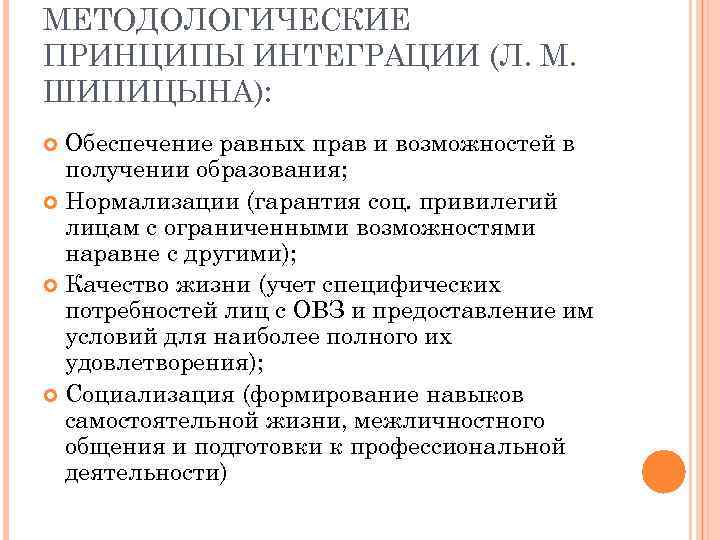 МЕТОДОЛОГИЧЕСКИЕ ПРИНЦИПЫ ИНТЕГРАЦИИ (Л. М. ШИПИЦЫНА):

Обеспечение равных прав и возможностей в получении образования;

Нормализации (гарантия соц. привилегий лицам с ограниченными возможностями наравне с другими);

Качество жизни (учет специфических потребностей лиц с ОВЗ и предоставление им условий для наиболее полного их удовлетворения);

Социализация (формирование навыков самостоятельной жизни, межличностного общения и подготовки к профессиональной деятельности)